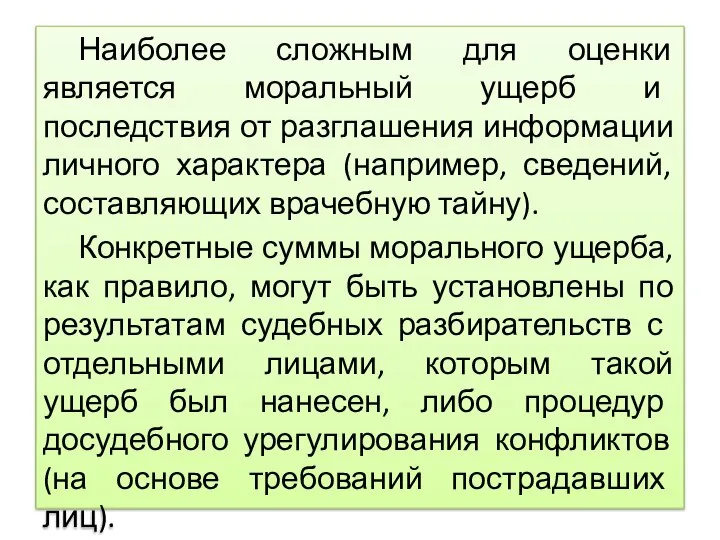 Наиболее сложным для оценки является моральный ущерб и последствия от разглашения информации личного характера (например, сведений, составляющих врачебную тайну).

Конкретные суммы морального ущерба, как правило, могут быть установлены по результатам судебных разбирательств с отдельными лицами, которым такой ущерб был нанесен, либо процедур досудебного урегулирования конфликтов (на основе требований пострадавших лиц).